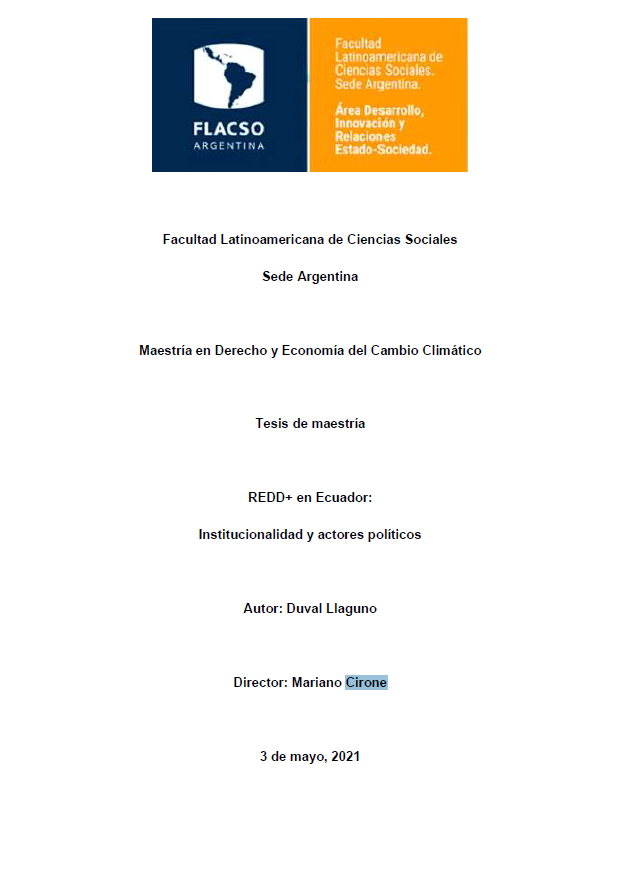 FLACSO
ARGENTINA

Facultad Latinoamericana de Ciencias Sociales. Sede Argentina.

Área Desarrollo, Innovación y Relaciones Estado-Sociedad.

Facultad Latinoamericana de Ciencias Sociales

Sede Argentina

Maestría en Derecho y Economía del Cambio Climático

Tesis de maestría

REDD+ en Ecuador:

Institucionalidad y actores políticos

Autor: Duval Llaguno

Director: Mariano Cirone

3 de mayo, 2021